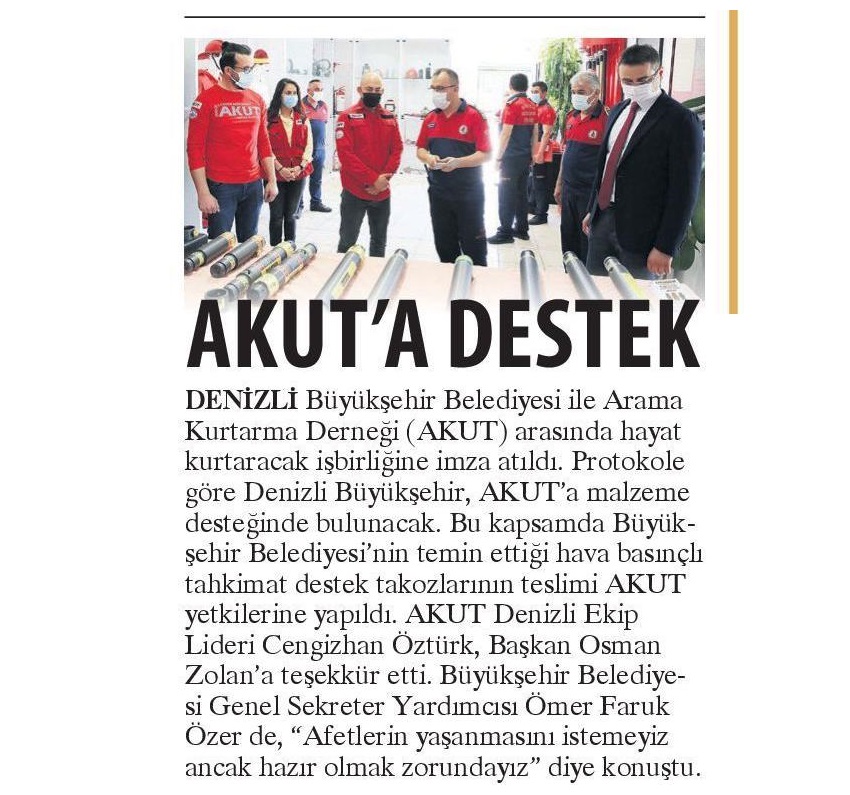 AKUT

AKUT'A DESTEK

DENİZLİ Büyükşehir Belediyesi ile Arama Kurtarma Derneği (AKUT) arasında hayat kurtaracak işbirliğine imza atıldı. Protokole göre Denizli Büyükşehir, AKUT'a malzeme desteğinde bulunacak. Bu kapsamda Büyükşehir Belediyesi'nin temin ettiği hava basınçlı tahkimat destek takozlarının teslimi AKUT yetkilerine yapıldı. AKUT Denizli Ekip Lideri Cengizhan Öztürk, Başkan Osman Zolan'a teşekkür etti. Büyükşehir Belediyesi Genel Sekreter Yardımcısı Ömer Faruk Özer de, "Afetlerin yaşanmasını istemeyiz ancak hazır olmak zorundayız" diye konuştu.